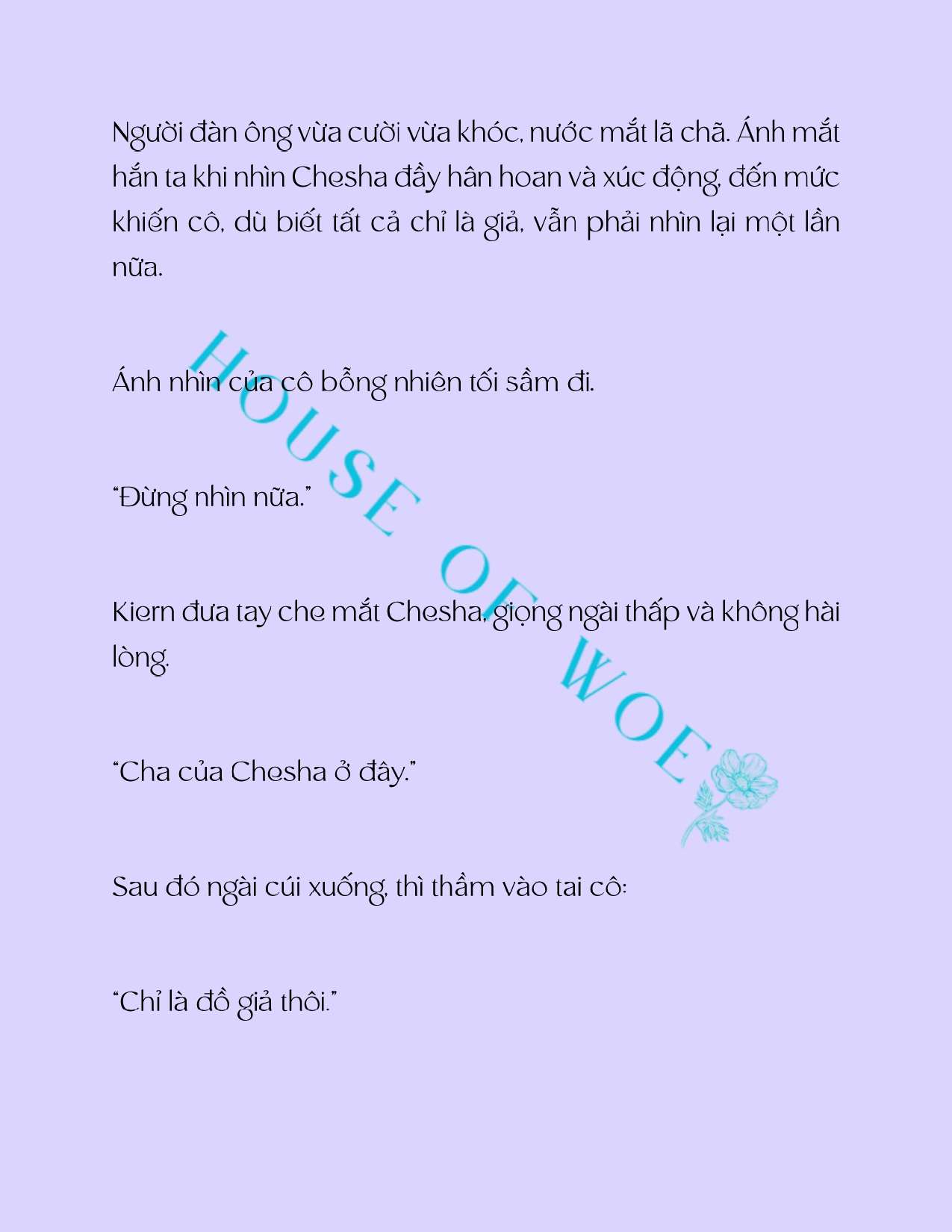 Người đàn ông vừa cười vừa khóc, nước mắt lã chã. Ánh mắt hắn ta khi nhìn Chesha đầy hân hoan và xúc động, đến mức khiến cô, dù biết tất cả chỉ là giả, vẫn phải nhìn lại một lần nữa.

Ánh nhìn của cô bỗng nhiên tối sầm đi.

"Đừng nhìn nữa."

Kiern đưa tay che mắt Chesha, giọng ngài thấp và không hài lòng.

"Cha của Chesha ở đây."

Sau đó ngài cúi xuống, thì thầm vào tai cô:

"Chỉ là đồ giả thôi."

HOUSE OF WOE